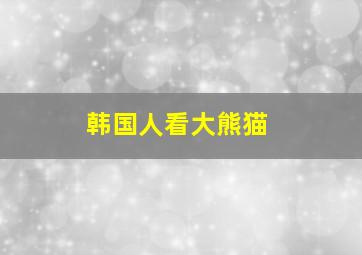 韩国人看大熊猫